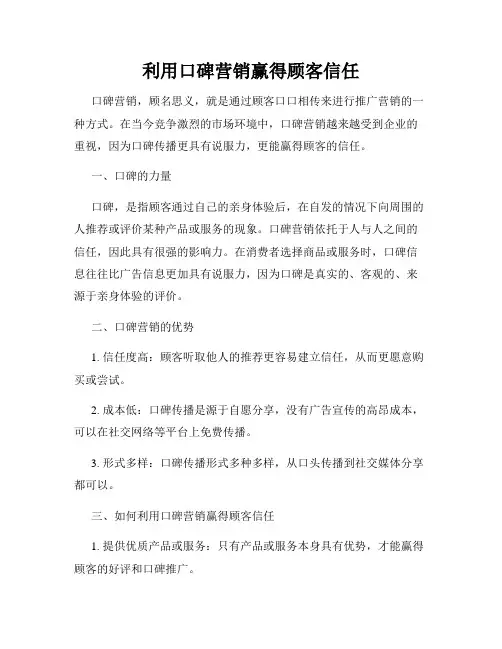 利用口碑营销赢得顾客信任

口碑营销，顾名思义，就是通过顾客口口相传来进行推广营销的一种方式。在当今竞争激烈的市场环境中，口碑营销越来越受到企业的重视，因为口碑传播更具有说服力，更能赢得顾客的信任。

一、口碑的力量

口碑，是指顾客通过自己的亲身体验后，在自发的情况下向周围的人推荐或评价某种产品或服务的现象。口碑营销依托于人与人之间的信任，因此具有很强的影响力。在消费者选择商品或服务时，口碑信息往往比广告信息更加具有说服力，因为口碑是真实的、客观的、来源于亲身体验的评价。

二、口碑营销的优势

1. 信任度高：顾客听取他人的推荐更容易建立信任，从而更愿意购买或尝试。

2. 成本低：口碑传播是源于自愿分享，没有广告宣传的高昂成本，可以在社交网络等平台上免费传播。

3. 形式多样：口碑传播形式多种多样，从口头传播到社交媒体分享都可以。

三、如何利用口碑营销赢得顾客信任

1. 提供优质产品或服务：只有产品或服务本身具有优势，才能赢得顾客的好评和口碑推广。